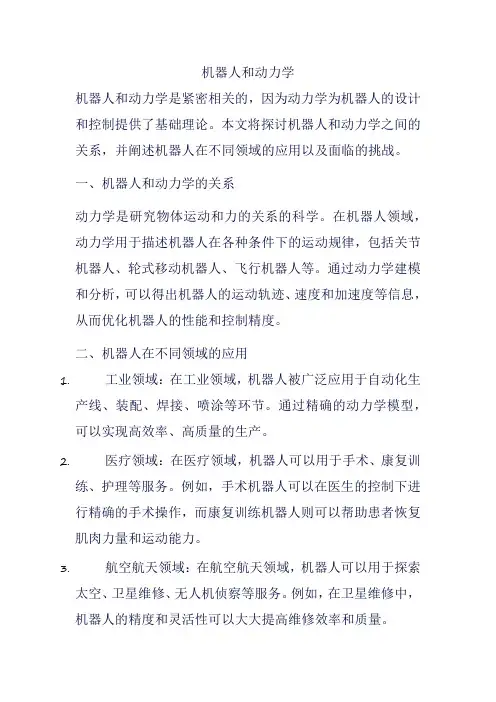 机器人和动力学

机器人和动力学是紧密相关的，因为动力学为机器人的设计和控制提供了基础理论。本文将探讨机器人和动力学之间的关系，并阐述机器人在不同领域的应用以及面临的挑战。

一、机器人和动力学的关系

动力学是研究物体运动和力的关系的科学。在机器人领域，动力学用于描述机器人在各种条件下的运动规律，包括关节机器人、轮式移动机器人、飞行机器人等。通过动力学建模和分析，可以得出机器人的运动轨迹、速度和加速度等信息，从而优化机器人的性能和控制精度。

二、机器人在不同领域的应用

1. 工业领域：在工业领域，机器人被广泛应用于自动化生产线、装配、焊接、喷涂等环节。通过精确的动力学模型，可以实现高效率、高质量的生产。

2. 医疗领域：在医疗领域，机器人可以用于手术、康复训练、护理等服务。例如，手术机器人可以在医生的控制下进行精确的手术操作，而康复训练机器人则可以帮助患者恢复肌肉力量和运动能力。

3. 航空航天领域：在航空航天领域，机器人可以用于探索太空、卫星维修、无人机侦察等服务。例如，在卫星维修中，机器人的精度和灵活性可以大大提高维修效率和质量。